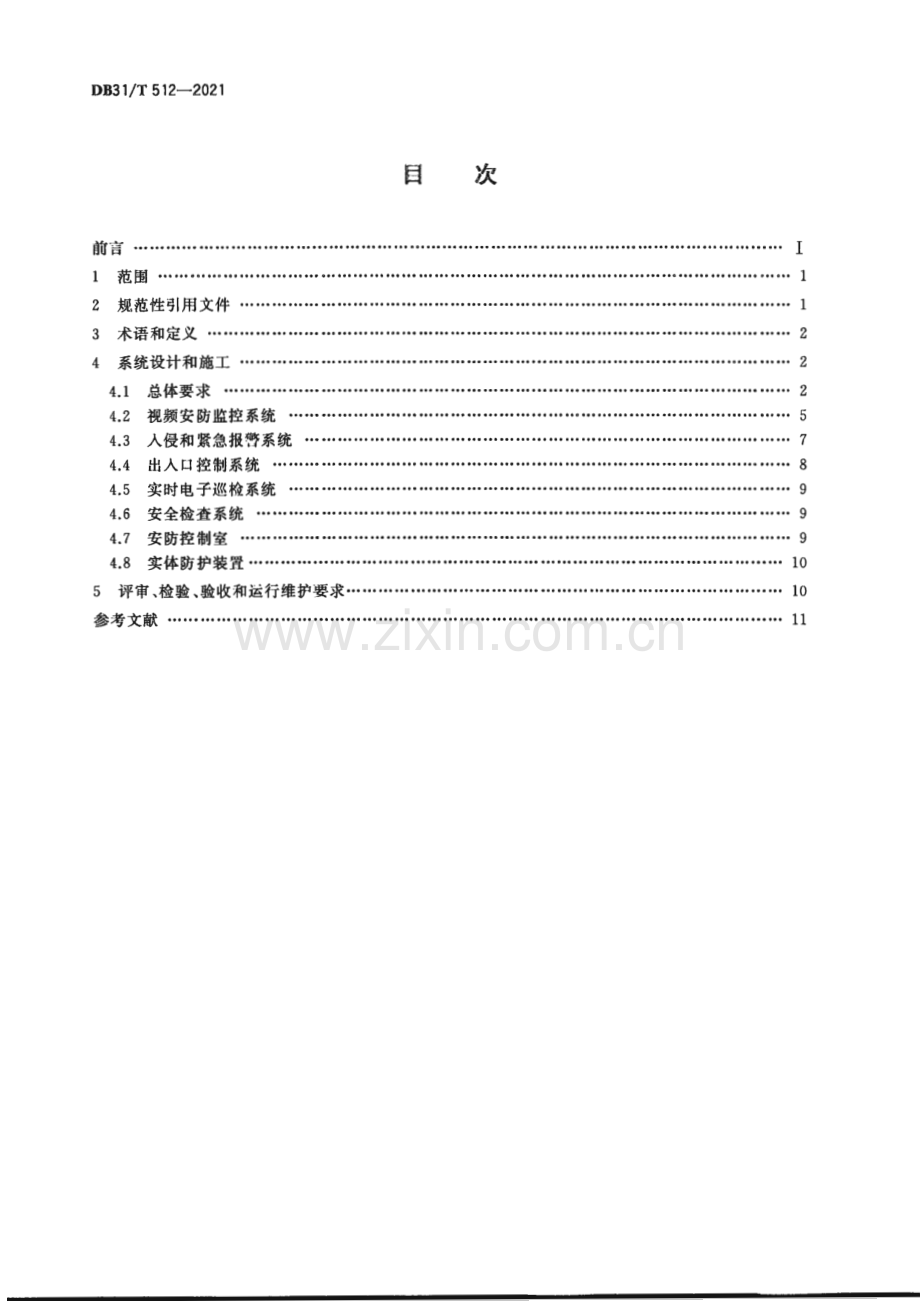 DB31/T 512—2021

目 次

前言 I
1 范围 1
2 规范性引用文件 1
3 术语和定义 2
4 系统设计和施工 2
4.1 总体要求 2
4.2 视频安防监控系统 5
4.3 入侵和紧急报警系统 7
4.4 出入口控制系统 8
4.5 实时电子巡检系统 9
4.6 安全检查系统 9
4.7 安防控制室 9
4.8 实体防护装置 10
5 评审、检验、验收和运行维护要求 10
参考文献 11

www.zixin.com.cn